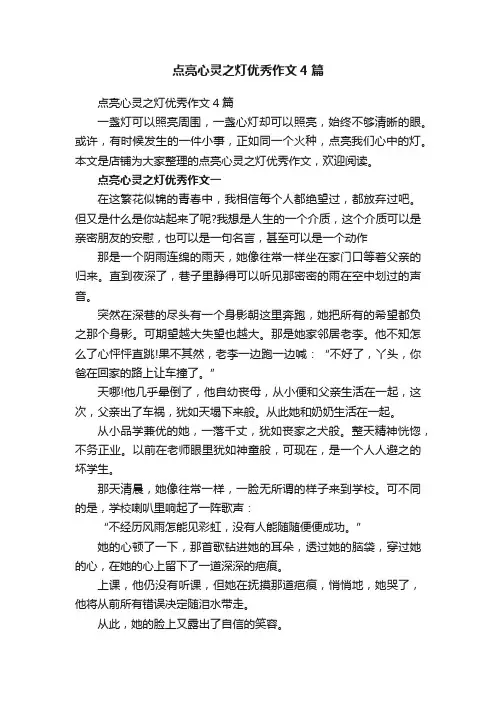 点亮心灵之灯优秀作文4篇

点亮心灵之灯优秀作文4篇

一盏灯可以照亮周围，一盏心灯却可以照亮，始终不够清晰的眼。或许，有时候发生的一件小事，正如同一个火种，点亮我们心中的灯。本文是店铺为大家整理的点亮心灵之灯优秀作文，欢迎阅读。

点亮心灵之灯优秀作文一

在这繁花似锦的青春中，我相信每个人都绝望过，都放弃过吧。但又是什么是你站起来了呢?我想是人生的一个介质，这个介质可以是亲密朋友的安慰，也可以是一句名言，甚至可以是一个动作

那是一个阴雨连绵的雨天，她像往常一样坐在家门口等着父亲的归来。直到夜深了，巷子里静得可以听见那密密的雨在空中划过的声音。

突然在深巷的尽头有一个身影朝这里奔跑，她把所有的希望都负之那个身影。可期望越大失望也越大。那是她家邻居老李。他不知怎么了心怦怦直跳!果不其然，老李一边跑一边喊：“不好了，丫头，你爸在回家的路上让车撞了。”

天哪!他几乎晕倒了，他自幼丧母，从小便和父亲生活在一起，这次，父亲出了车祸，犹如天塌下来般。从此她和奶奶生活在一起。

从小品学兼优的她，一落千丈，犹如丧家之犬般。整天精神恍惚，不务正业。以前在老师眼里犹如神童般，可现在，是一个人人避之的坏学生。

那天清晨，她像往常一样，一脸无所谓的样子来到学校。可不同的是，学校喇叭里响起了一阵歌声：

“不经历风雨怎能见彩虹，没有人能随随便便成功。”

她的心顿了一下，那首歌钻进她的耳朵，透过她的脑袋，穿过她的心，在她的心上留下了一道深深的疤痕。

上课，他仍没有听课，但她在抚摸那道疤痕，悄悄地，她哭了，他将从前所有错误决定随泪水带走。

从此，她的脸上又露出了自信的笑容。